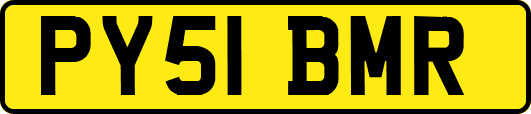 PY51 BMR